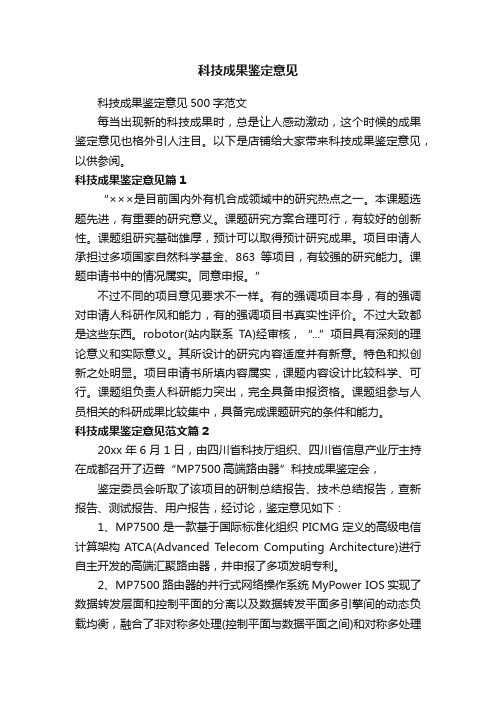 科技成果鉴定意见

科技成果鉴定意见 500 字范文

每当出现新的科技成果时，总是让人感动激动，这个时候的成果鉴定意见也格外引人注目。以下是店铺给大家带来科技成果鉴定意见，以供参阅。

科技成果鉴定意见篇 1

“×××是目前国内外有机合成领域中的研究热点之一。本课题选题先进，有重要的研究意义。课题研究方案合理可行，有较好的创新性。课题组研究基础雄厚，预计可以取得预计研究成果。项目申请人承担过多项国家自然科学基金、863 等项目，有较强的研究能力。课题申请书中的情况属实。同意申报。”

不过不同的项目意见要求不一样。有的强调项目本身，有的强调对申请人科研作风和能力，有的强调项目书真实性评价。不过大致都是这些东西。robotor(站内联系 TA)经审核，“...”项目具有深刻的理论意义和实际意义。其所设计的研究内容适度并有新意。特色和拟创新之处明显。项目申请书所填内容属实，课题内容设计比较科学、可行。课题组负责人科研能力突出，完全具备申报资格。课题组参与人员相关的科研成果比较集中，具备完成课题研究的条件和能力。

科技成果鉴定意见范文篇 2

20xx 年 6 月 1 日，由四川省科技厅组织、四川省信息产业厅主持在成都召开了迈普“MP7500 高端路由器”科技成果鉴定会，

鉴定委员会听取了该项目的研制总结报告、技术总结报告，查新报告、测试报告、用户报告，经讨论，鉴定意见如下：

1、MP7500 是一款基于国际标准化组织 PICMG 定义的高级电信计算架构 ATCA(Advanced Telecom Computing Architecture)进行自主开发的高端汇聚路由器，并申报了多项发明专利。

2、MP7500 路由器的并行式网络操作系统 MyPower IOS 实现了数据转发层面和控制平面的分离以及数据转发平面多引擎间的动态负载均衡，融合了非对称多处理(控制平面与数据平面之间)和对称多处理